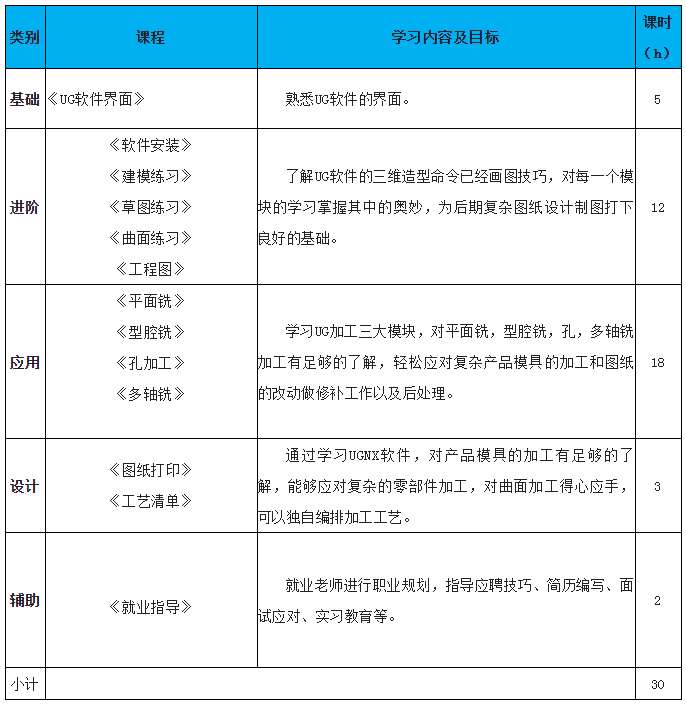 | 类别 | 课程 | 学习内容及目标 | 课时（h） |
|---|---|---|---|
| 基础 | 《UG软件界面》 | 熟悉UG软件的界面。 | 5 |
| 进阶 | 《软件安装》 《建模练习》 《草图练习》 《曲面练习》 《工程图》 | 了解UG软件的三维造型命令已经画图技巧，对每一个模块的学习掌握其中的奥妙，为后期复杂图纸设计制图打下良好的基础。 | 12 |
| 应用 | 《平面铣》 《型腔铣》 《孔加工》 《多轴铣》 | 学习UG加工三大模块，对平面铣，型腔铣，孔，多轴铣加工有足够的了解，轻松应对复杂产品模具的加工和图纸的改动做修补工作以及后处理。 | 18 |
| 设计 | 《图纸打印》 《工艺清单》 | 通过学习UGNX软件，对产品模具的加工有足够的了解，能够应对复杂的零部件加工，对曲面加工得心应手，可以独自编排加工工艺。 | 3 |
| 辅助 | 《就业指导》 | 就业老师进行职业规划，指导应聘技巧、简历编写、面试应对、实习教育等。 | 2 |
| 小计 | | | 30 |